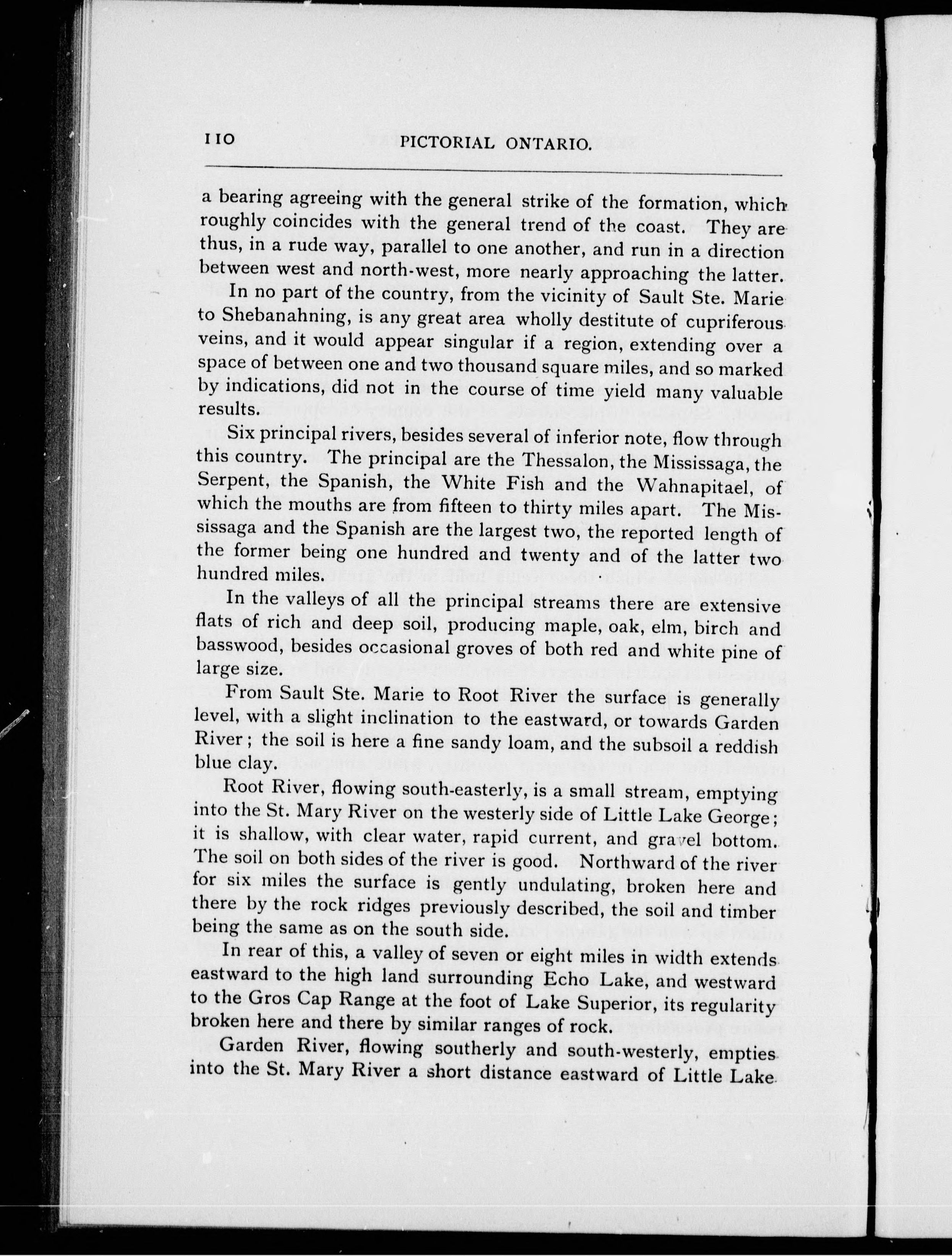 110 PICTORIAL ONTARIO.

a bearing agreeing with the general strike of the formation, which roughly coincides with the general trend of the coast. They are thus, in a rude way, parallel to one another, and run in a direction between west and north-west, more nearly approaching the latter.

In no part of the country, from the vicinity of Sault Ste. Marie to Shebanahning, is any great area wholly destitute of cupriferous veins, and it would appear singular if a region, extending over a space of between one and two thousand square miles, and so marked by indications, did not in the course of time yield many valuable results.

Six principal rivers, besides several of inferior note, flow through this country. The principal are the Thessalon, the Mississaga, the Serpent, the Spanish, the White Fish and the Wahnapitael, of which the mouths are from fifteen to thirty miles apart. The Mississaga and the Spanish are the largest two, the reported length of the former being one hundred and twenty and of the latter two hundred miles.

In the valleys of all the principal streams there are extensive flats of rich and deep soil, producing maple, oak, elm, birch and basswood, besides occasional groves of both red and white pine of large size.

From Sault Ste. Marie to Root River the surface is generally level, with a slight inclination to the eastward, or towards Garden River; the soil is here a fine sandy loam, and the subsoil a reddish blue clay.

Root River, flowing south-easterly, is a small stream, emptying into the St. Mary River on the westerly side of Little Lake George; it is shallow, with clear water, rapid current, and gravel bottom. The soil on both sides of the river is good. Northward of the river for six miles the surface is gently undulating, broken here and there by the rock ridges previously described, the soil and timber being the same as on the south side.

In rear of this, a valley of seven or eight miles in width extends eastward to the high land surrounding Echo Lake, and westward to the Gros Cap Range at the foot of Lake Superior, its regularity broken here and there by similar ranges of rock.

Garden River, flowing southerly and south-westerly, empties into the St. Mary River a short distance eastward of Little Lake